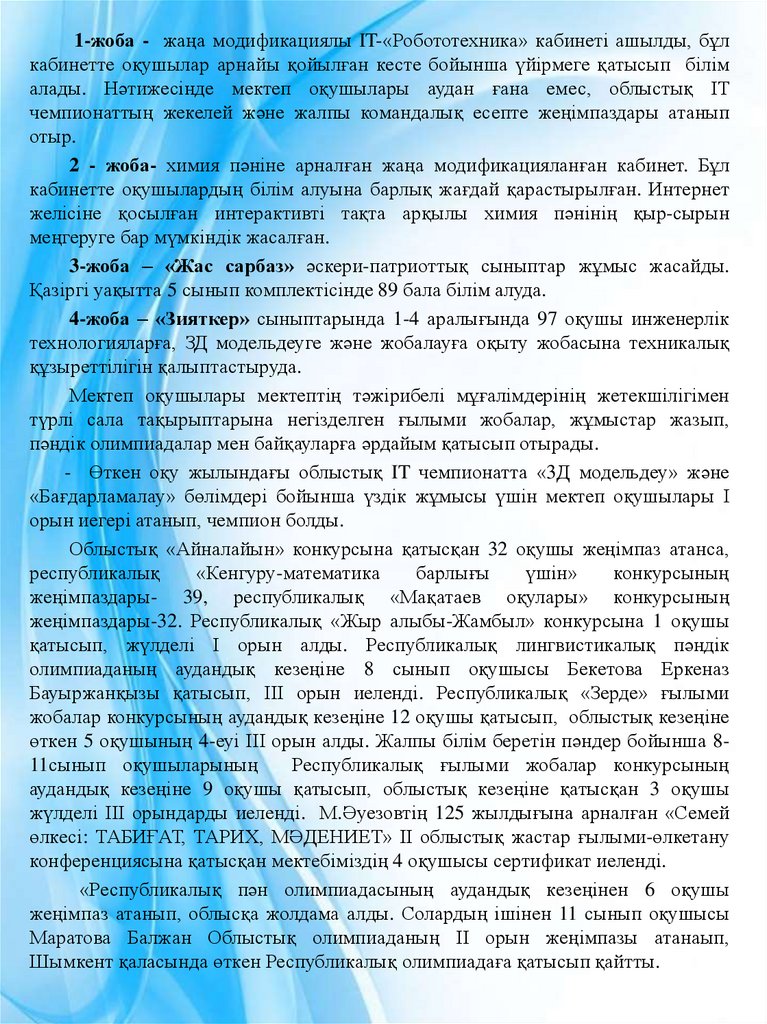 1-жоба - жаңа модификациялы IT-«Робототехника» кабинеті ашылды, бұл кабинетте оқушылар арнайы қойылған кесте бойынша үйірмеге қатысып білім алады. Нәтижесінде мектеп оқушылары аудан ғана емес, облыстық IT чемпионаттың жекелей және жалпы командалық есепте жеңімпаздары атанып отыр.

2 - жоба- химия пәніне арналған жаңа модификацияланған кабинет. Бұл кабинетте оқушылардың білім алуына барлық жағдай қарастырылған. Интернет желісіне қосылған интерактивті тақта арқылы химия пәнінің қыр-сырын меңгеруге бар мүмкіндік жасалған.

3-жоба – «Жас сарбаз» әскери-патриоттық сыныптар жұмыс жасайды. Қазіргі уақытта 5 сынып комплектісінде 89 бала білім алуда.

4-жоба – «Зияткер» сыныптарында 1-4 аралығында 97 оқушы инженерлік технологияларға, 3Д модельдеуге және жобалауға оқыту жобасына техникалық құзыреттілігін қалыптастыруда.

Мектеп оқушылары мектептің тәжірибелі мұғалімдерінің жетекшілігімен түрлі сала тақырыптарына негізделген ғылыми жобалар, жұмыстар жазып, пәндік олимпиадалар мен байқауларға әрдайым қатысып отырады.

- Өткен оқу жылындағы облыстық IT чемпионатта «3Д модельдеу» және «Бағдарламалау» бөлімдері бойынша үздік жұмысы үшін мектеп оқушылары I орын иегері атанып, чемпион болды.

Облыстық «Айналайын» конкурсына қатысқан 32 оқушы жеңімпаз атанса, республикалық «Кенгуру-математика барлығы үшін» конкурсының жеңімпаздары- 39, республикалық «Мақатаев оқулары» конкурсының жеңімпаздары-32. Республикалық «Жыр алыбы-Жамбыл» конкурсына 1 оқушы қатысып, жүлделі I орын алды. Республикалық лингвистикалық пәндік олимпиаданың аудандық кезеңіне 8 сынып оқушысы Бекетова Еркеназ Бауыржанқызы қатысып, III орын иеленді. Республикалық «Зерде» ғылыми жобалар конкурсының аудандық кезеңіне 12 оқушы қатысып, облыстық кезеңіне өткен 5 оқушының 4-еуі III орын алды. Жалпы білім беретін пәндер бойынша 8-11сынып оқушыларының Республикалық ғылыми жобалар конкурсының аудандық кезеңіне 9 оқушы қатысып, облыстық кезеңіне қатысқан 3 оқушы жүлделі III орындарды иеленді. М.Әуезовтің 125 жылдығына арналған «Семей өлкесі: ТАБИҒАТ, ТАРИХ, МӘДЕНИЕТ» II облыстық жастар ғылыми-өлкетану конференциясына қатысқан мектебіміздің 4 оқушысы сертификат иеленді.

«Республикалық пән олимпиадасының аудандық кезеңінен 6 оқушы жеңімпаз атанып, облысқа жолдама алды. Солардың ішінен 11 сынып оқушысы Маратова Балжан Облыстық олимпиаданың II орын жеңімпазы атанаып, Шымкент қаласында өткен Республикалық олимпиадаға қатысып қайтты.